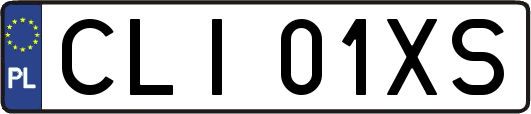 PL

CLI 01XS